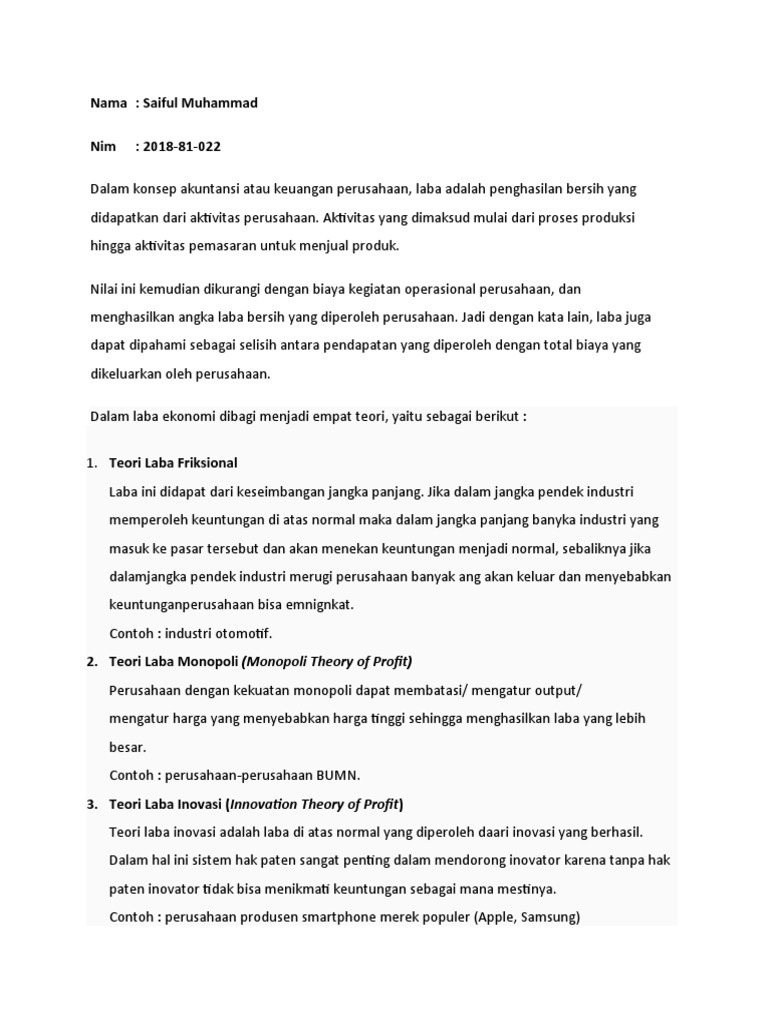 Nama : Saiful Muhammad

Nim : 2018-81-022

Dalam konsep akuntansi atau keuangan perusahaan, laba adalah penghasilan bersih yang didapatkan dari aktivitas perusahaan. Aktivitas yang dimaksud mulai dari proses produksi hingga aktivitas pemasaran untuk menjual produk.

Nilai ini kemudian dikurangi dengan biaya kegiatan operasional perusahaan, dan menghasilkan angka laba bersih yang diperoleh perusahaan. Jadi dengan kata lain, laba juga dapat dipahami sebagai selisih antara pendapatan yang diperoleh dengan total biaya yang dikeluarkan oleh perusahaan.

Dalam laba ekonomi dibagi menjadi empat teori, yaitu sebagai berikut :

1. Teori Laba Friksional
Laba ini didapat dari keseimbangan jangka panjang. Jika dalam jangka pendek industri memperoleh keuntungan di atas normal maka dalam jangka panjang banyka industri yang masuk ke pasar tersebut dan akan menekan keuntungan menjadi normal, sebaliknya jika dalamjangka pendek industri merugi perusahaan banyak ang akan keluar dan menyebabkan keuntunganperusahaan bisa emnignkat.
Contoh : industri otomotif.

2. Teori Laba Monopoli (Monopoli Theory of Profit)
Perusahaan dengan kekuatan monopoli dapat membatasi/ mengatur output/ mengatur harga yang menyebabkan harga tinggi sehingga menghasilkan laba yang lebih besar.
Contoh : perusahaan-perusahaan BUMN.

3. Teori Laba Inovasi (Innovation Theory of Profit)
Teori laba inovasi adalah laba di atas normal yang diperoleh daari inovasi yang berhasil. Dalam hal ini sistem hak paten sangat penting dalam mendorong inovator karena tanpa hak paten inovator tidak bisa menikmati keuntungan sebagai mana mestinya.
Contoh : perusahaan produsen smartphone merek populer (Apple, Samsung)